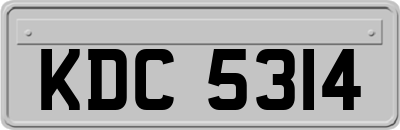 KDC 5314